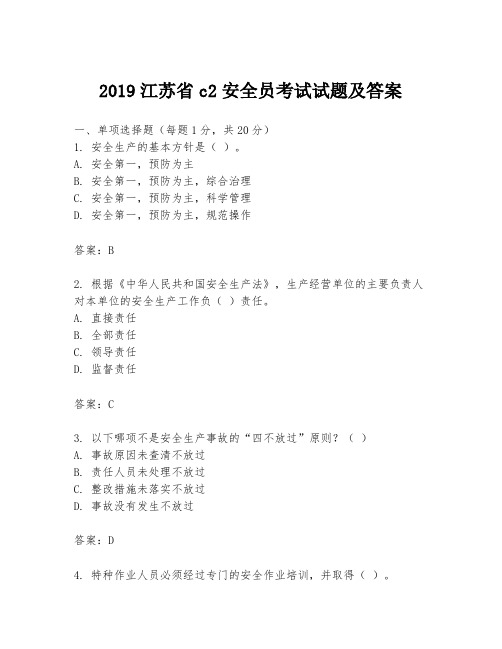 2019 江苏省 c2 安全员考试试题及答案

一、单项选择题（每题 1 分，共 20 分）
1. 安全生产的基本方针是（ ）。
A. 安全第一，预防为主
B. 安全第一，预防为主，综合治理
C. 安全第一，预防为主，科学管理
D. 安全第一，预防为主，规范操作

答案：B

2. 根据《中华人民共和国安全生产法》，生产经营单位的主要负责人对本单位的安全生产工作负（ ）责任。
A. 直接责任
B. 全部责任
C. 领导责任
D. 监督责任

答案：C

3. 以下哪项不是安全生产事故的“四不放过”原则？（ ）
A. 事故原因未查清不放过
B. 责任人员未处理不放过
C. 整改措施未落实不放过
D. 事故没有发生不放过

答案：D

4. 特种作业人员必须经过专门的安全作业培训，并取得（ ）。